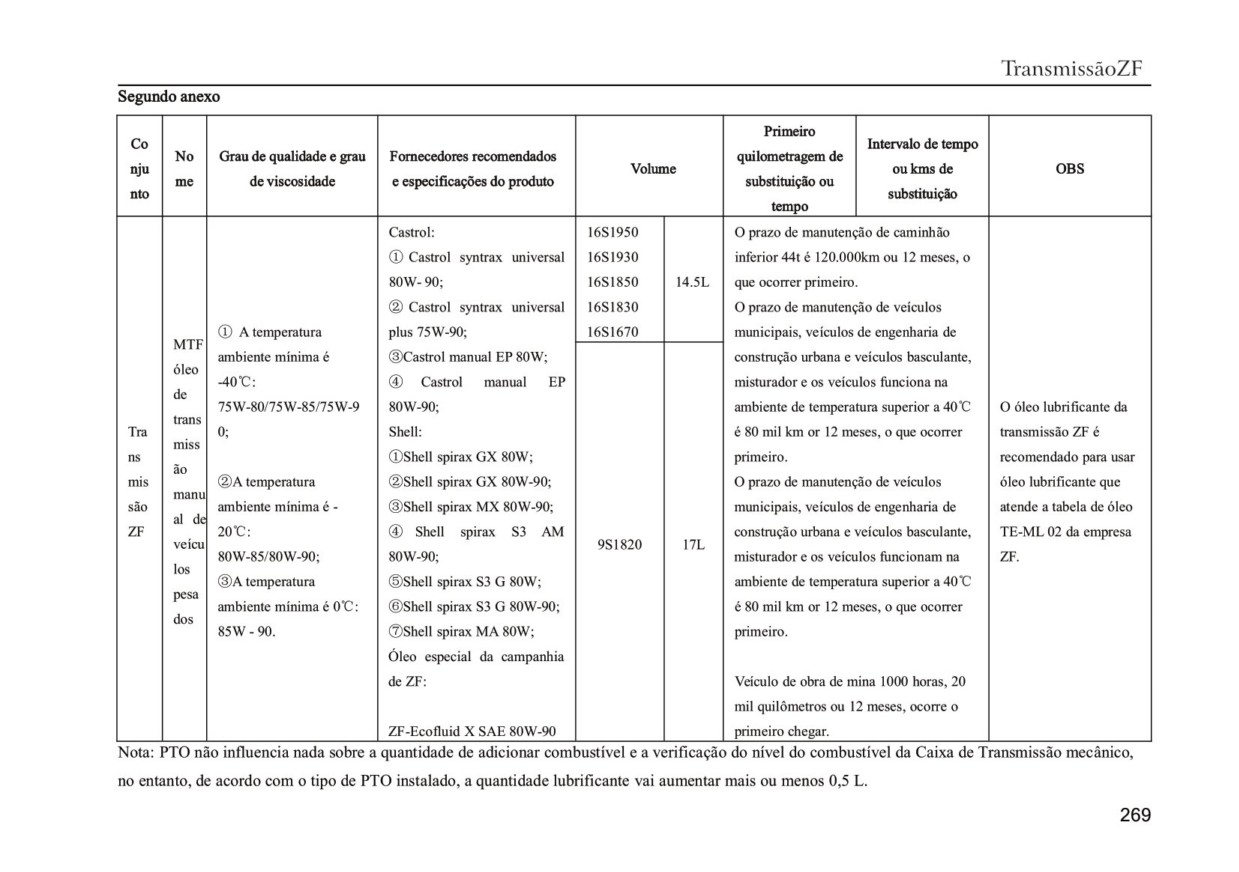 TransmissãoZF

Segundo anexo

| Conjunto | Nome | Grau de qualidade e grau de viscosidade | Fornecedores recomendados e especificações do produto | Volume | | Primeiro quilometragem de substituição ou tempo | Intervalo de tempo ou kms de substituição | OBS |
|---|---|---|---|---|---|---|---|---|
| Transmissão ZF | MTF óleo de transmissão manual de veículos pesados | ① A temperatura ambiente mínima é -40℃: 75W-80/75W-85/75W-90; ②A temperatura ambiente mínima é -20℃: 80W-85/80W-90; ③A temperatura ambiente mínima é 0℃: 85W - 90. | Castrol: ① Castrol syntrax universal 80W- 90; ② Castrol syntrax universal plus 75W-90; ③Castrol manual EP 80W; ④ Castrol manual EP 80W-90; Shell: ①Shell spirax GX 80W; ②Shell spirax GX 80W-90; ③Shell spirax MX 80W-90; ④ Shell spirax S3 AM 80W-90; ⑤Shell spirax S3 G 80W; ⑥Shell spirax S3 G 80W-90; ⑦Shell spirax MA 80W; Óleo especial da campanhia de ZF: ZF-Ecofluid X SAE 80W-90 | 16S1950 16S1930 16S1850 16S1830 16S1670 | 14.5L | O prazo de manutenção de caminhão inferior 44t é 120.000km ou 12 meses, o que ocorrer primeiro. O prazo de manutenção de veículos municipais, veículos de engenharia de construção urbana e veículos basculante, misturador e os veículos funciona na ambiente de temperatura superior a 40℃ é 80 mil km or 12 meses, o que ocorrer primeiro. O prazo de manutenção de veículos municipais, veículos de engenharia de construção urbana e veículos basculante, misturador e os veículos funcionam na ambiente de temperatura superior a 40℃ é 80 mil km or 12 meses, o que ocorrer primeiro. Veículo de obra de mina 1000 horas, 20 mil quilômetros ou 12 meses, ocorre o primeiro chegar. | | O óleo lubrificante da transmissão ZF é recomendado para usar óleo lubrificante que atende a tabela de óleo TE-ML 02 da empresa ZF. |
| | | | | 9S1820 | 17L | | | |

Nota: PTO não influencia nada sobre a quantidade de adicionar combustível e a verificação do nível do combustível da Caixa de Transmissão mecânico, no entanto, de acordo com o tipo de PTO instalado, a quantidade lubrificante vai aumentar mais ou menos 0,5 L.

269